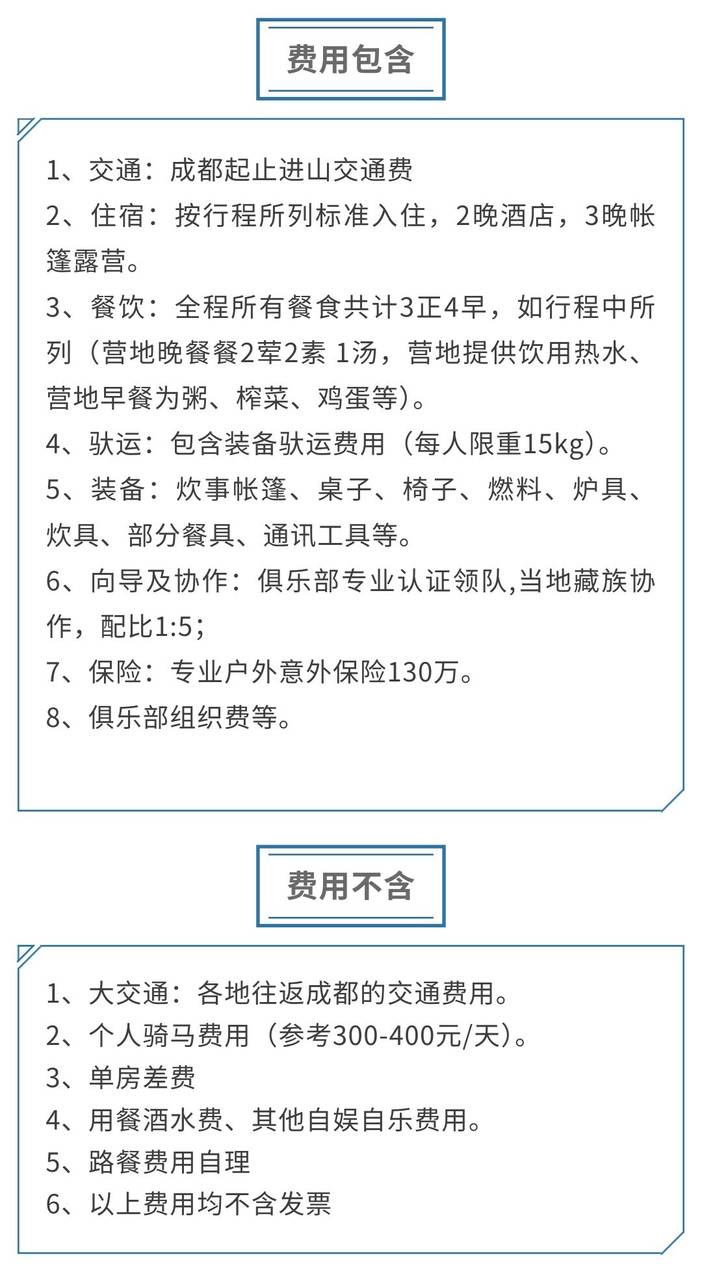 费用包含

1、交通：成都起止进山交通费
2、住宿：按行程所列标准入住，2晚酒店，3晚帐篷露营。
3、餐饮：全程所有餐食共计3正4早，如行程中所列（营地晚餐餐2荤2素 1汤，营地提供饮用热水、营地早餐为粥、榨菜、鸡蛋等）。
4、驮运：包含装备驮运费用（每人限重15kg）。
5、装备：炊事帐篷、桌子、椅子、燃料、炉具、炊具、部分餐具、通讯工具等。
6、向导及协作：俱乐部专业认证领队,当地藏族协作，配比1:5；
7、保险：专业户外意外保险130万。
8、俱乐部组织费等。

费用不含

1、大交通：各地往返成都的交通费用。
2、个人骑马费用（参考300-400元/天）。
3、单房差费
4、用餐酒水费、其他自娱自乐费用。
5、路餐费用自理
6、以上费用均不含发票